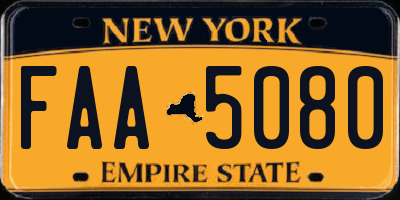 NEW YORK

FAA 5080

EMPIRE STATE